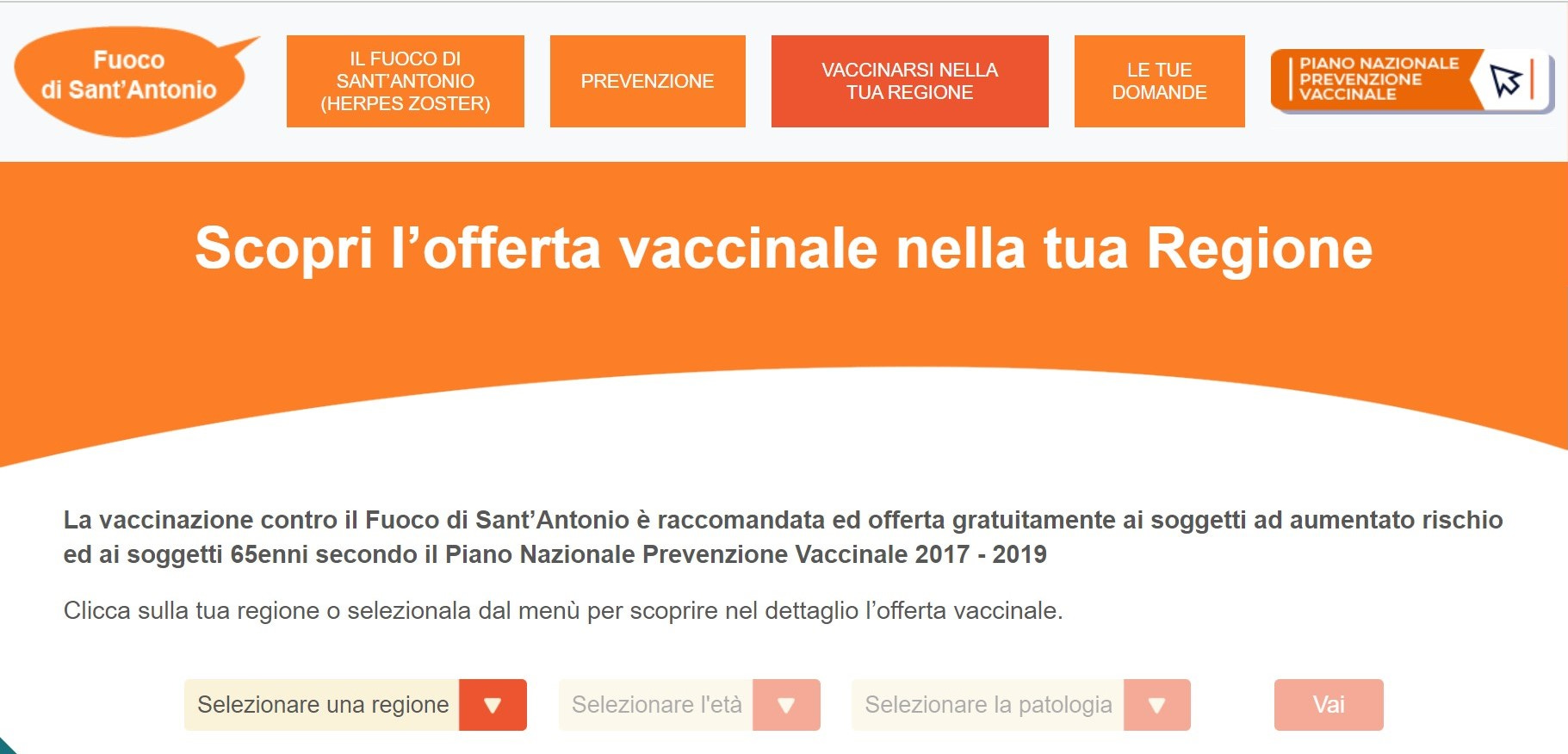 Fuoco di Sant'Antonio

IL FUOCO DI SANT'ANTONIO (HERPES ZOSTER)

PREVENZIONE

VACCINARSI NELLA TUA REGIONE

LE TUE DOMANDE

PIANO NAZIONALE PREVENZIONE VACCINALE

Scopri l'offerta vaccinale nella tua Regione

La vaccinazione contro il Fuoco di Sant'Antonio è raccomandata ed offerta gratuitamente ai soggetti ad aumentato rischio ed ai soggetti 65enni secondo il Piano Nazionale Prevenzione Vaccinale 2017 - 2019

Clicca sulla tua regione o selezionala dal menù per scoprire nel dettaglio l'offerta vaccinale.

Selezionare una regione

Selezionare l'età

Selezionare la patologia

Vai